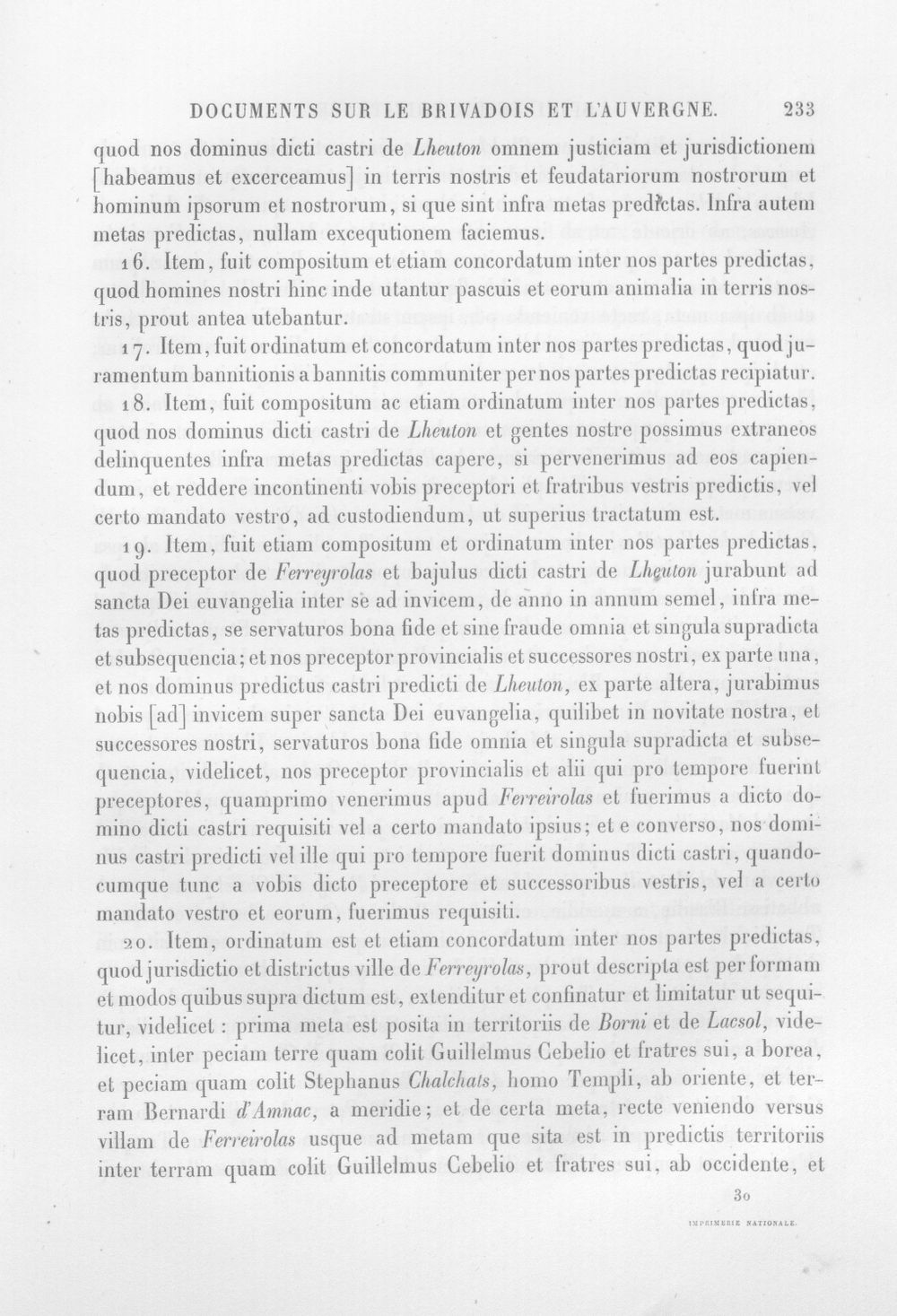 DOCUMENTS SUR LE BRIVADOIS ET L'AUVERGNE. 233

quod nos dominus dicti castri de Lheuton omnem justiciam et jurisdictionem [habeamus et excerceamus] in terris nostris et feudatariorum nostrorum et hominum ipsorum et nostrorum, si que sint infra metas predictas. Infra autem metas predictas, nullam excequtionem faciemus.

16. Item, fuit compositum et etiam concordatum inter nos partes predictas, quod homines nostri hinc inde utantur pascuis et eorum animalia in terris nostris, prout antea utebantur.

17. Item, fuit ordinatum et concordatum inter nos partes predictas, quod juramentum bannitionis a bannitis communiter per nos partes predictas recipiatur.

18. Item, fuit compositum ac etiam ordinatum inter nos partes predictas, quod nos dominus dicti castri de Lheuton et gentes nostre possimus extraneos delinquentes infra metas predictas capere, si pervenerimus ad eos capiendum, et reddere incontinenti vobis preceptori et fratribus vestris predictis, vel certo mandato vestro, ad custodiendum, ut superius tractatum est.

19. Item, fuit etiam compositum et ordinatum inter nos partes predictas, quod preceptor de Ferreyrolas et bajulus dicti castri de Lheuton jurabunt ad sancta Dei euvangelia inter se ad invicem, de anno in annum semel, infra metas predictas, se servaturos bona fide et sine fraude omnia et singula supradicta et subsequencia; et nos preceptor provincialis et successores nostri, ex parte una, et nos dominus predictus castri predicti de Lheuton, ex parte altera, jurabimus nobis [ad] invicem super sancta Dei euvangelia, quilibet in novitate nostra, et successores nostri, servaturos bona fide omnia et singula supradicta et subsequencia, videlicet, nos preceptor provincialis et alii qui pro tempore fuerint preceptores, quamprimo venerimus apud Ferreirolas et fuerimus a dicto domino dicti castri requisiti vel a certo mandato ipsius; et e converso, nos dominus castri predicti vel ille qui pro tempore fuerit dominus dicti castri, quandocumque tunc a vobis dicto preceptore et successoribus vestris, vel a certo mandato vestro et eorum, fuerimus requisiti.

20. Item, ordinatum est et etiam concordatum inter nos partes predictas, quod jurisdictio et districtus ville de Ferreyrolas, prout descripta est per formam et modos quibus supra dictum est, extenditur et confinatur et limitatur ut sequitur, videlicet : prima meta est posita in territoriis de Borni et de Lacsol, videlicet, inter peciam terre quam colit Guillelmus Cebelio et fratres sui, a borea, et peciam quam colit Stephanus Chalchats, homo Templi, ab oriente, et terram Bernardi d'Amnac, a meridie; et de certa meta, recte veniendo versus villam de Ferreirolas usque ad metam que sita est in predictis territoriis inter terram quam colit Guillelmus Cebelio et fratres sui, ab occidente, et

30

IMPRIMERIE NATIONALE.